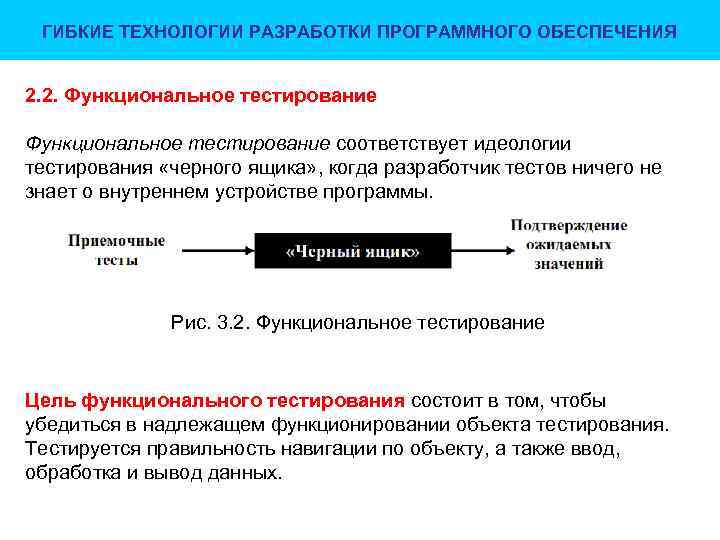 ГИБКИЕ ТЕХНОЛОГИИ РАЗРАБОТКИ ПРОГРАММНОГО ОБЕСПЕЧЕНИЯ

2.2. Функциональное тестирование

Функциональное тестирование соответствует идеологии тестирования «черного ящика», когда разработчик тестов ничего не знает о внутреннем устройстве программы.

Приемочные тесты

«Черный ящик»

Подтверждение ожидаемых значений

Рис. 3.2. Функциональное тестирование

Цель функционального тестирования состоит в том, чтобы убедиться в надлежащем функционировании объекта тестирования. Тестируется правильность навигации по объекту, а также ввод, обработка и вывод данных.